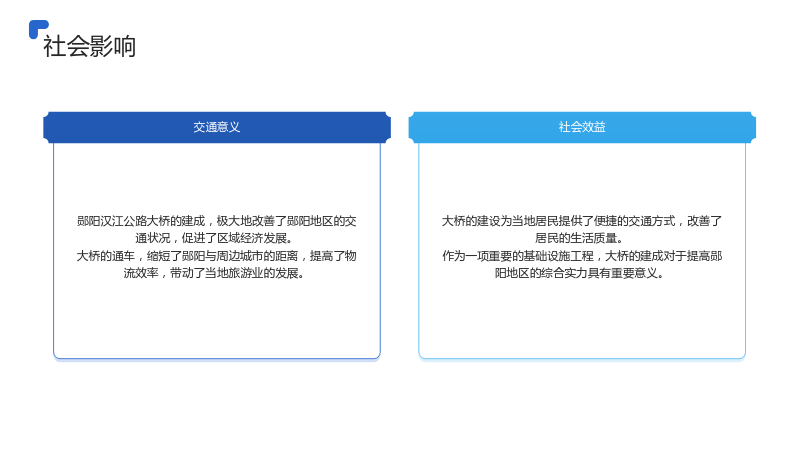 社会影响

交通意义

郧阳汉江公路大桥的建成，极大地改善了郧阳地区的交通状况，促进了区域经济发展。
大桥的通车，缩短了郧阳与周边城市的距离，提高了物流效率，带动了当地旅游业的发展。

社会效益

大桥的建设为当地居民提供了便捷的交通方式，改善了居民的生活质量。
作为一项重要的基础设施工程，大桥的建成对于提高郧阳地区的综合实力具有重要意义。